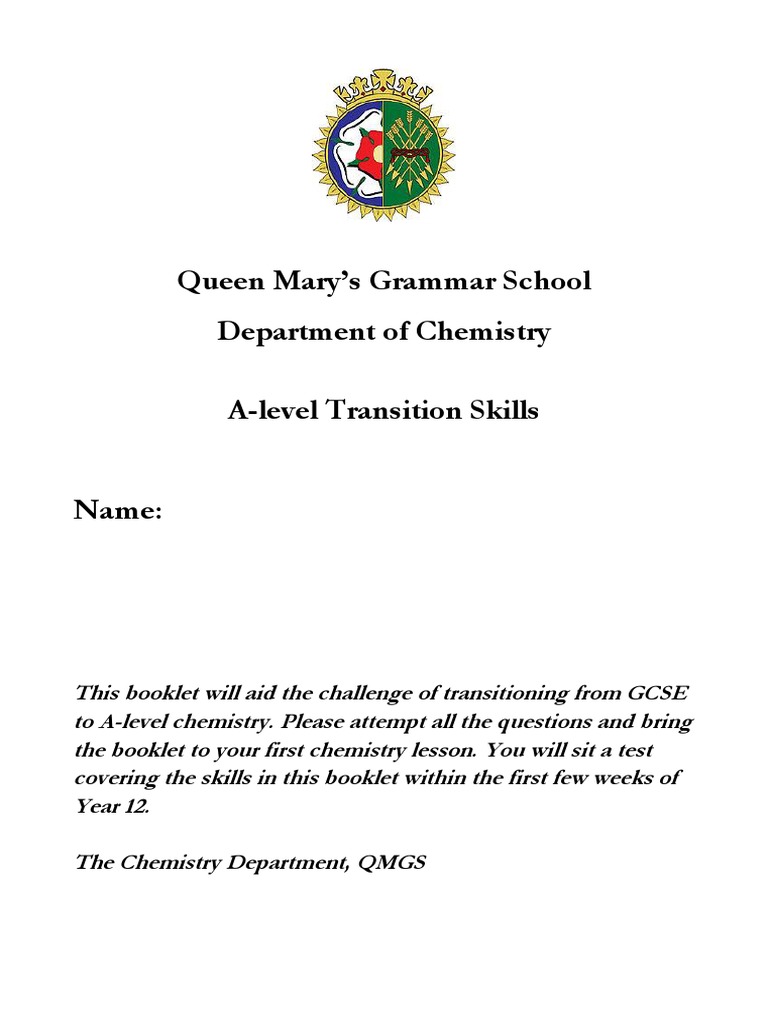 Queen Mary's Grammar School

Department of Chemistry

A-level Transition Skills

Name:

This booklet will aid the challenge of transitioning from GCSE to A-level chemistry. Please attempt all the questions and bring the booklet to your first chemistry lesson. You will sit a test covering the skills in this booklet within the first few weeks of Year 12.

The Chemistry Department, QMGS